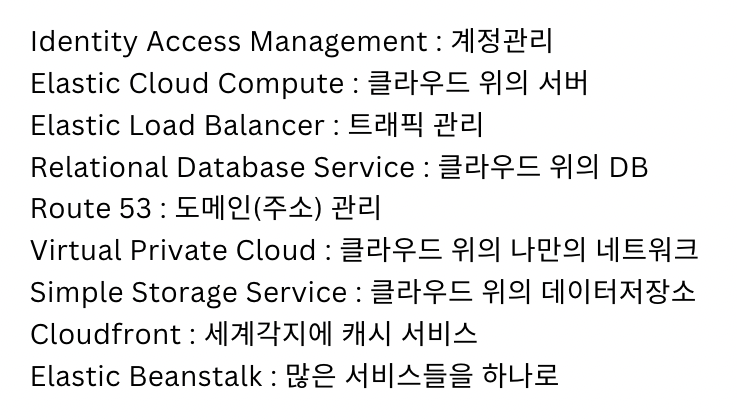 Identity Access Management : 계정관리
Elastic Cloud Compute : 클라우드 위의 서버
Elastic Load Balancer : 트래픽 관리
Relational Database Service : 클라우드 위의 DB
Route 53 : 도메인(주소) 관리
Virtual Private Cloud : 클라우드 위의 나만의 네트워크
Simple Storage Service : 클라우드 위의 데이터저장소
Cloudfront : 세계각지에 캐시 서비스
Elastic Beanstalk : 많은 서비스들을 하나로